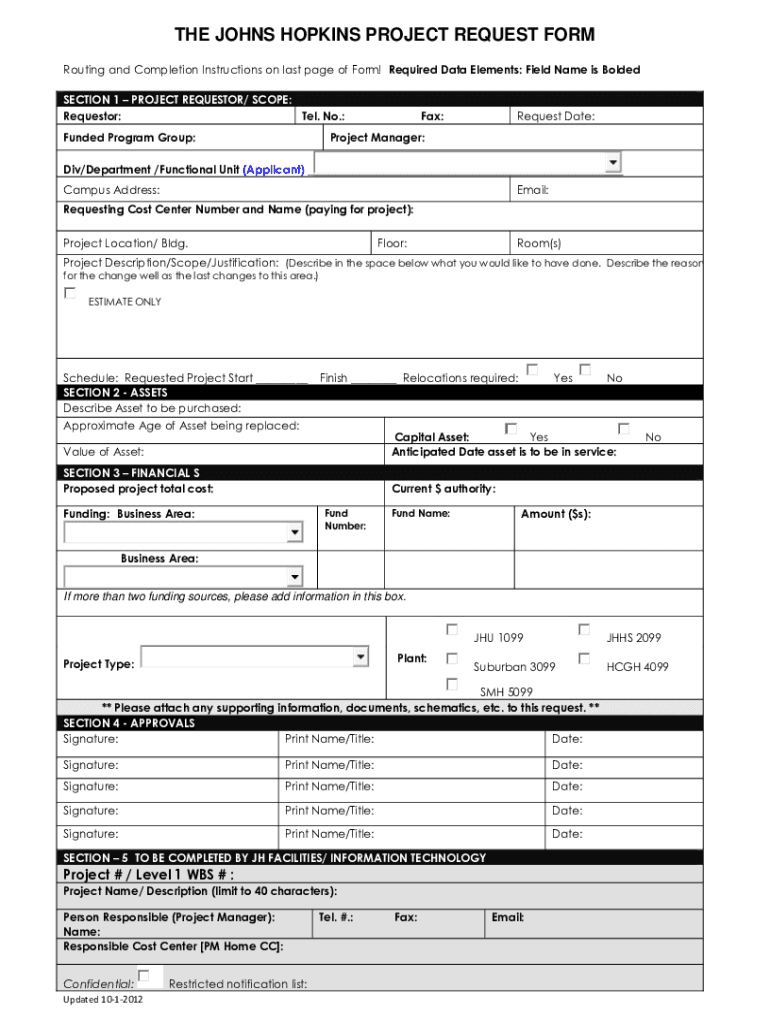 THE JOHNS HOPKINS PROJECT REQUEST FORM

Routing and Completion Instructions on last page of Form! Required Data Elements: Field Name is Bolded

SECTION 1 – PROJECT REQUESTOR/ SCOPE:

Requestor: Tel. No.: Fax: Request Date:

Funded Program Group: Project Manager:

Div/Department /Functional Unit (Applicant)

Campus Address: Email:

Requesting Cost Center Number and Name (paying for project):

Project Location/ Bldg. Floor: Room(s)

Project Description/Scope/Justification: (Describe in the space below what you would like to have done. Describe the reason for the change well as the last changes to this area.)

ESTIMATE ONLY

Schedule: Requested Project Start ________ Finish _______ Relocations required: Yes No

SECTION 2 - ASSETS

Describe Asset to be purchased:

Approximate Age of Asset being replaced: Capital Asset: Yes No

Value of Asset: Anticipated Date asset is to be in service:

SECTION 3 – FINANCIAL S

Proposed project total cost: Current $ authority:

Funding: Business Area: Fund Number: Fund Name: Amount ($s):

Business Area:

If more than two funding sources, please add information in this box.

Project Type: Plant: JHU 1099 JHHS 2099 Suburban 3099 HCGH 4099 SMH 5099

** Please attach any supporting information, documents, schematics, etc. to this request. **

SECTION 4 - APPROVALS

| Signature: | Print Name/Title: | Date: |
|---|---|---|
| Signature: | Print Name/Title: | Date: |
| Signature: | Print Name/Title: | Date: |
| Signature: | Print Name/Title: | Date: |
| Signature: | Print Name/Title: | Date: |

SECTION – 5 TO BE COMPLETED BY JH FACILITIES/ INFORMATION TECHNOLOGY

Project # / Level 1 WBS # :

Project Name/ Description (limit to 40 characters):

Person Responsible (Project Manager): Name: Tel. #.: Fax: Email:

Responsible Cost Center [PM Home CC]:

Confidential: Restricted notification list:

Updated 10-1-2012